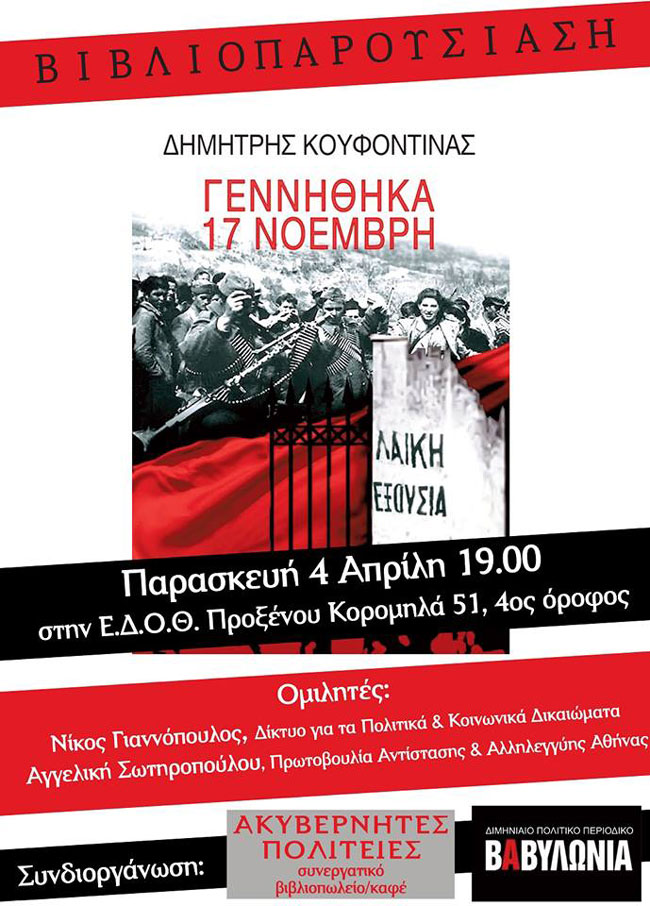 ΒΙΒΛΙΟΠΑΡΟΥΣΙΑΣΗ

ΔΗΜΗΤΡΗΣ ΚΟΥΦΟΝΤΙΝΑΣ

ΓΕΝΝΗΘΗΚΑ
17 ΝΟΕΜΒΡΗ

ΛΑΙΚΗ
ΕΞΟΥΣΙΑ

Παρασκευή 4 Απρίλη 19.00
στην Ε.Δ.Ο.Θ. Προξένου Κορομηλά 51, 4ος όροφος

Ομιλητές:
Νίκος Γιαννόπουλος, Δίκτυο για τα Πολιτικά & Κοινωνικά Δικαιώματα
Αγγελική Σωτηροπούλου, Πρωτοβουλία Αντίστασης & Αλληλεγγύης Αθήνας

Συνδιοργάνωση:

ΑΚΥΒΕΡΝΗΤΕΣ
ΠΟΛΙΤΕΙΕΣ
συνεργατικό
βιβλιοπωλείο/καφέ

ΔΙΜΗΝΙΑΙΟ ΠΟΛΙΤΙΚΟ ΠΕΡΙΟΔΙΚΟ
ΒΑΒΥΛΩΝΙΑ